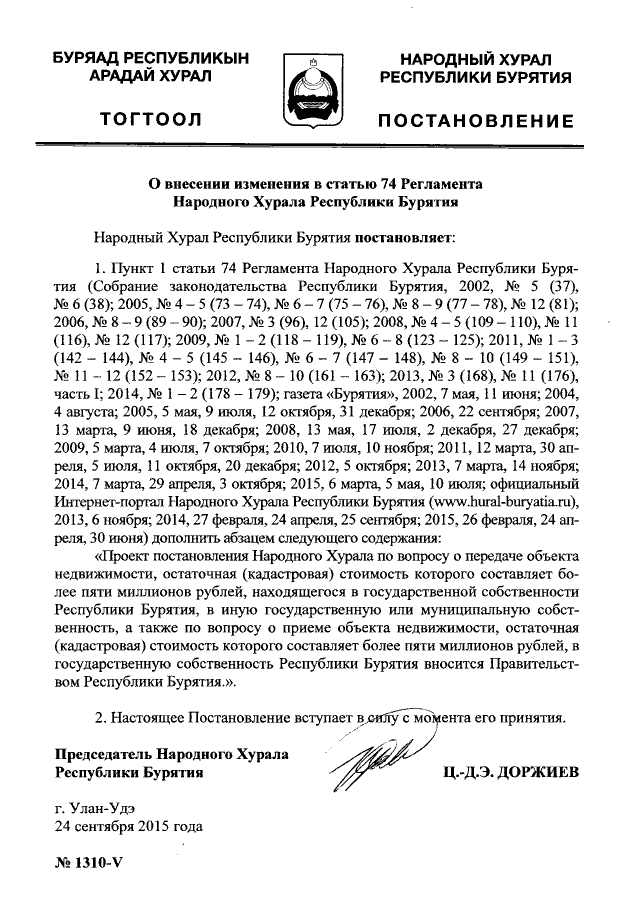 БУРЯАД РЕСПУБЛИКЫН
АРАДАЙ ХУРАЛ

ТОГТООЛ

НАРОДНЫЙ ХУРАЛ
РЕСПУБЛИКИ БУРЯТИЯ

ПОСТАНОВЛЕНИЕ

О внесении изменения в статью 74 Регламента
Народного Хурала Республики Бурятия

Народный Хурал Республики Бурятия постановляет:

1. Пункт 1 статьи 74 Регламента Народного Хурала Республики Бурятия (Собрание законодательства Республики Бурятия, 2002, № 5 (37), № 6 (38); 2005, № 4 – 5 (73 – 74), № 6 – 7 (75 – 76), № 8 – 9 (77 – 78), № 12 (81); 2006, № 8 – 9 (89 – 90); 2007, № 3 (96), 12 (105); 2008, № 4 – 5 (109 – 110), № 11 (116), № 12 (117); 2009, № 1 – 2 (118 – 119), № 6 – 8 (123 – 125); 2011, № 1 – 3 (142 – 144), № 4 – 5 (145 – 146), № 6 – 7 (147 – 148), № 8 – 10 (149 – 151), № 11 – 12 (152 – 153); 2012, № 8 – 10 (161 – 163); 2013, № 3 (168), № 11 (176), часть I; 2014, № 1 – 2 (178 – 179); газета «Бурятия», 2002, 7 мая, 11 июня; 2004, 4 августа; 2005, 5 мая, 9 июля, 12 октября, 31 декабря; 2006, 22 сентября; 2007, 13 марта, 9 июня, 18 декабря; 2008, 13 мая, 17 июля, 2 декабря, 27 декабря; 2009, 5 марта, 4 июля, 7 октября; 2010, 7 июля, 10 ноября; 2011, 12 марта, 30 апреля, 5 июля, 11 октября, 20 декабря; 2012, 5 октября; 2013, 7 марта, 14 ноября; 2014, 7 марта, 29 апреля, 3 октября; 2015, 6 марта, 5 мая, 10 июля; официальный Интернет-портал Народного Хурала Республики Бурятия (www.hural-buryatia.ru), 2013, 6 ноября; 2014, 27 февраля, 24 апреля, 25 сентября; 2015, 26 февраля, 24 апреля, 30 июня) дополнить абзацем следующего содержания:

«Проект постановления Народного Хурала по вопросу о передаче объекта недвижимости, остаточная (кадастровая) стоимость которого составляет более пяти миллионов рублей, находящегося в государственной собственности Республики Бурятия, в иную государственную или муниципальную собственность, а также по вопросу о приеме объекта недвижимости, остаточная (кадастровая) стоимость которого составляет более пяти миллионов рублей, в государственную собственность Республики Бурятия вносится Правительством Республики Бурятия.».

2. Настоящее Постановление вступает в силу с момента его принятия.

Председатель Народного Хурала
Республики Бурятия

Ц.-Д.Э. ДОРЖИЕВ

г. Улан-Удэ
24 сентября 2015 года

№ 1310-V